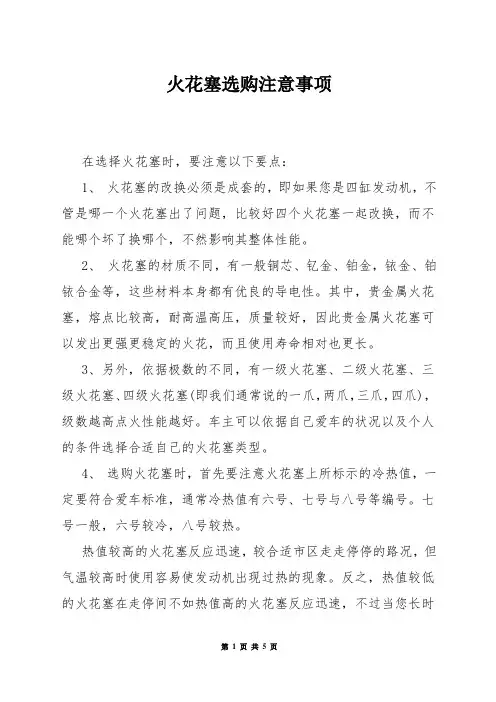 火花塞选购注意事项

在选择火花塞时，要注意以下要点：

1、 火花塞的改换必须是成套的，即如果您是四缸发动机，不管是哪一个火花塞出了问题，比较好四个火花塞一起改换，而不能哪个坏了换哪个，不然影响其整体性能。

2、 火花塞的材质不同，有一般铜芯、钇金、铂金，铱金、铂铱合金等，这些材料本身都有优良的导电性。其中，贵金属火花塞，熔点比较高，耐高温高压，质量较好，因此贵金属火花塞可以发出更强更稳定的火花，而且使用寿命相对也更长。

3、另外，依据极数的不同，有一级火花塞、二级火花塞、三级火花塞、四级火花塞(即我们通常说的一爪，两爪，三爪，四爪)，级数越高点火性能越好。车主可以依据自己爱车的状况以及个人的条件选择合适自己的火花塞类型。

4、 选购火花塞时，首先要注意火花塞上所标示的冷热值，一定要符合爱车标准，通常冷热值有六号、七号与八号等编号。七号一般，六号较冷，八号较热。

热值较高的火花塞反应迅速，较合适市区走走停停的路况，但气温较高时使用容易使发动机出现过热的现象。反之，热值较低的火花塞在走停间不如热值高的火花塞反应迅速，不过当您长时

第 1 页 共 5 页